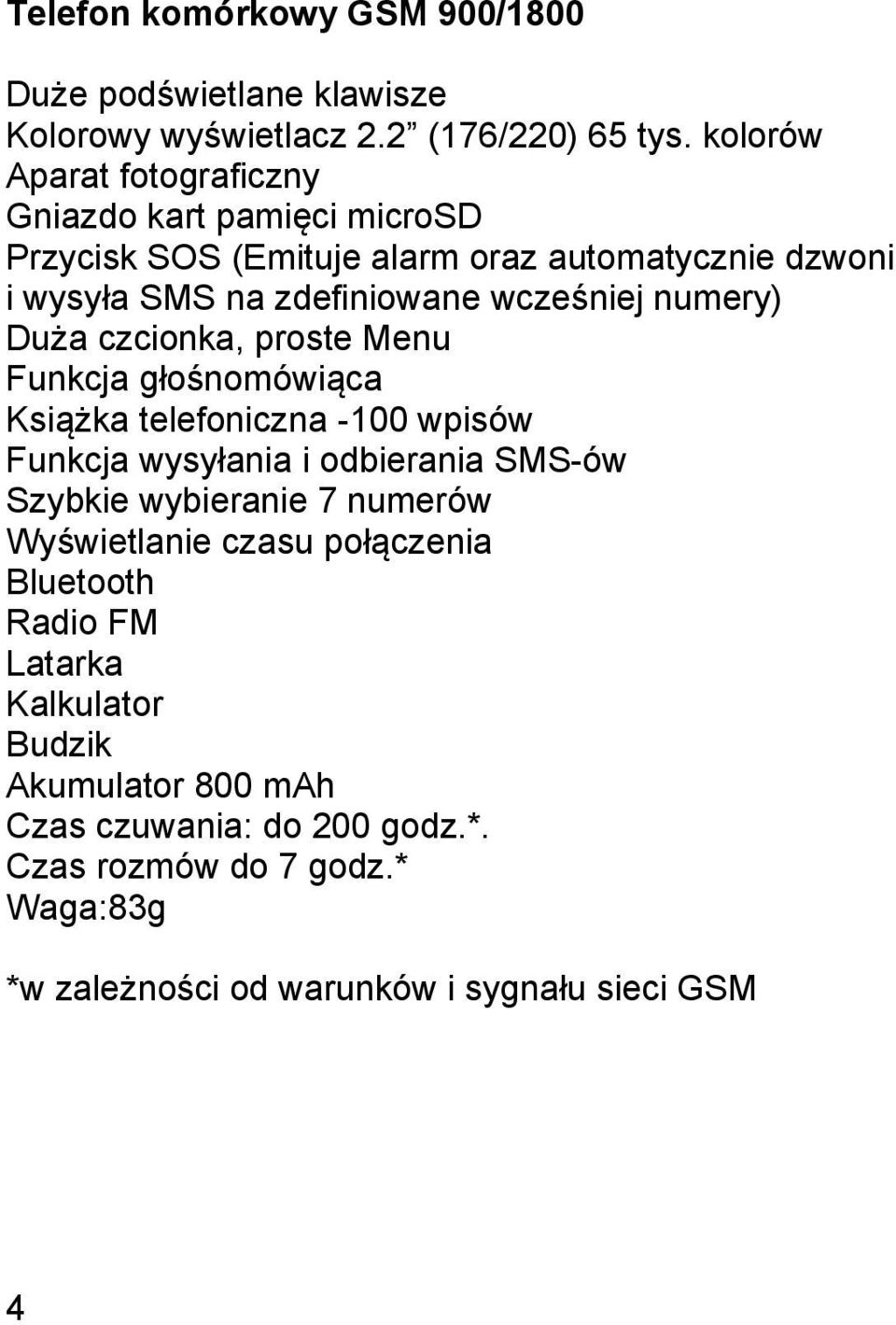 Telefon komórkowy GSM 900/1800

Duże podświetlane klawisze
Kolorowy wyświetlacz 2.2” (176/220) 65 tys. kolorów
Aparat fotograficzny
Gniazdo kart pamięci microSD
Przycisk SOS (Emituje alarm oraz automatycznie dzwoni i wysyła SMS na zdefiniowane wcześniej numery)
Duża czcionka, proste Menu
Funkcja głośnomówiąca
Książka telefoniczna -100 wpisów
Funkcja wysyłania i odbierania SMS-ów
Szybkie wybieranie 7 numerów
Wyświetlanie czasu połączenia
Bluetooth
Radio FM
Latarka
Kalkulator
Budzik
Akumulator 800 mAh
Czas czuwania: do 200 godz.*.
Czas rozmów do 7 godz.*
Waga:83g

*w zależności od warunków i sygnału sieci GSM

4